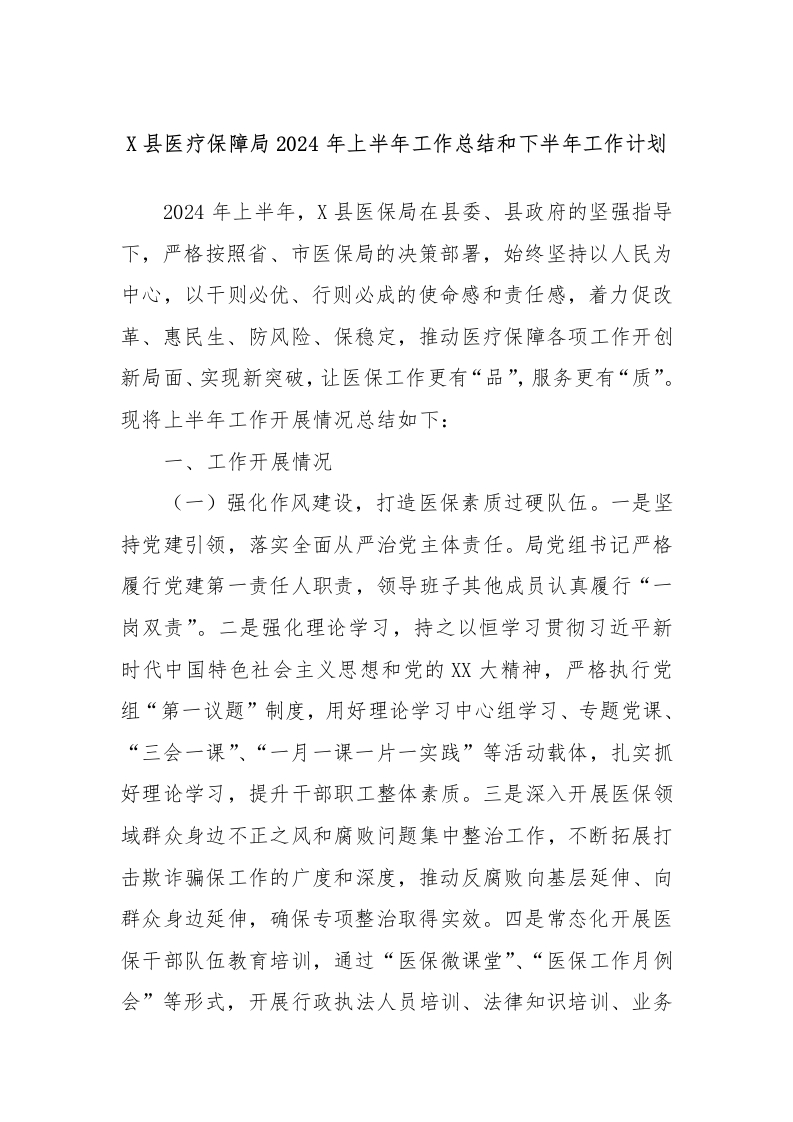 X 县医疗保障局 2024 年上半年工作总结和下半年工作计划

2024 年上半年，X 县医保局在县委、县政府的坚强指导下，严格按照省、市医保局的决策部署，始终坚持以人民为中心，以干则必优、行则必成的使命感和责任感，着力促改革、惠民生、防风险、保稳定，推动医疗保障各项工作开创新局面、实现新突破，让医保工作更有“品”，服务更有“质”。现将上半年工作开展情况总结如下：

一、工作开展情况

（一）强化作风建设，打造医保素质过硬队伍。一是坚持党建引领，落实全面从严治党主体责任。局党组书记严格履行党建第一责任人职责，领导班子其他成员认真履行“一岗双责”。二是强化理论学习，持之以恒学习贯彻习近平新时代中国特色社会主义思想和党的 XX 大精神，严格执行党组“第一议题”制度，用好理论学习中心组学习、专题党课、“三会一课”、“一月一课一片一实践”等活动载体，扎实抓好理论学习，提升干部职工整体素质。三是深入开展医保领域群众身边不正之风和腐败问题集中整治工作，不断拓展打击欺诈骗保工作的广度和深度，推动反腐败向基层延伸、向群众身边延伸，确保专项整治取得实效。四是常态化开展医保干部队伍教育培训，通过“医保微课堂”、“医保工作月例会”等形式，开展行政执法人员培训、法律知识培训、业务